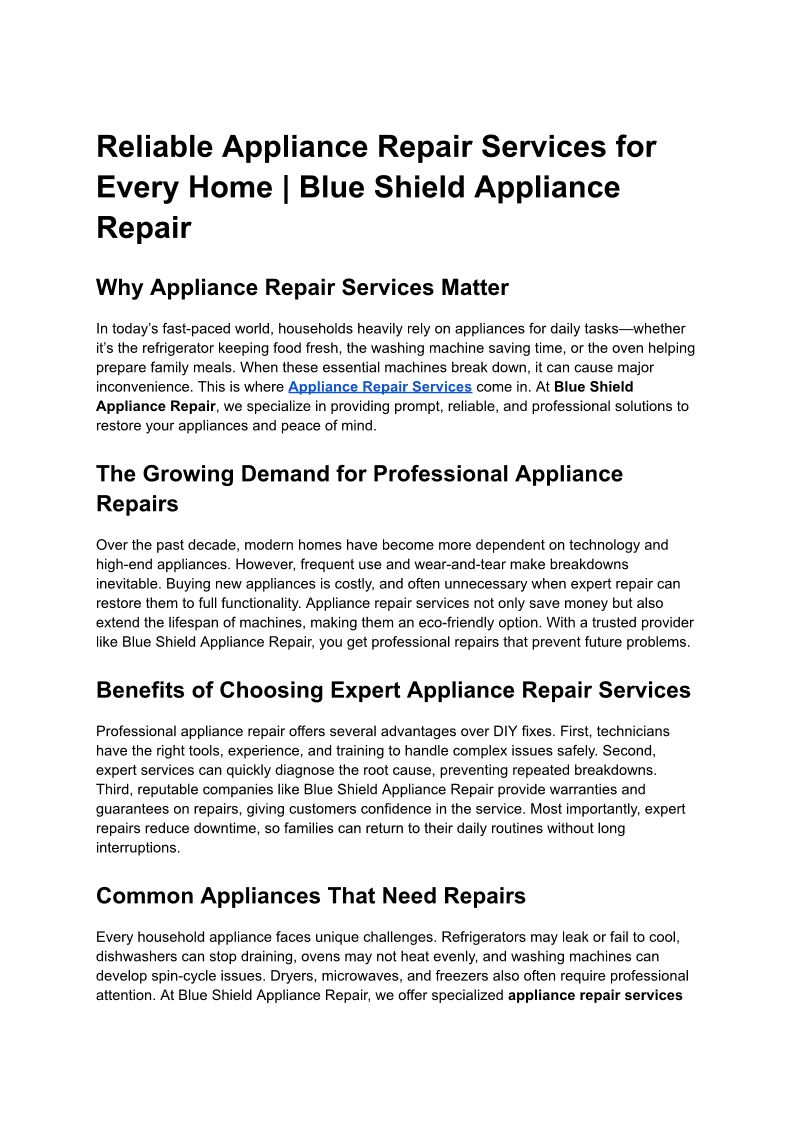 Reliable Appliance Repair Services for Every Home | Blue Shield Appliance Repair

Why Appliance Repair Services Matter

In today's fast-paced world, households heavily rely on appliances for daily tasks—whether it's the refrigerator keeping food fresh, the washing machine saving time, or the oven helping prepare family meals. When these essential machines break down, it can cause major inconvenience. This is where Appliance Repair Services come in. At Blue Shield Appliance Repair, we specialize in providing prompt, reliable, and professional solutions to restore your appliances and peace of mind.

The Growing Demand for Professional Appliance Repairs

Over the past decade, modern homes have become more dependent on technology and high-end appliances. However, frequent use and wear-and-tear make breakdowns inevitable. Buying new appliances is costly, and often unnecessary when expert repair can restore them to full functionality. Appliance repair services not only save money but also extend the lifespan of machines, making them an eco-friendly option. With a trusted provider like Blue Shield Appliance Repair, you get professional repairs that prevent future problems.

Benefits of Choosing Expert Appliance Repair Services

Professional appliance repair offers several advantages over DIY fixes. First, technicians have the right tools, experience, and training to handle complex issues safely. Second, expert services can quickly diagnose the root cause, preventing repeated breakdowns. Third, reputable companies like Blue Shield Appliance Repair provide warranties and guarantees on repairs, giving customers confidence in the service. Most importantly, expert repairs reduce downtime, so families can return to their daily routines without long interruptions.

Common Appliances That Need Repairs

Every household appliance faces unique challenges. Refrigerators may leak or fail to cool, dishwashers can stop draining, ovens may not heat evenly, and washing machines can develop spin-cycle issues. Dryers, microwaves, and freezers also often require professional attention. At Blue Shield Appliance Repair, we offer specialized appliance repair services